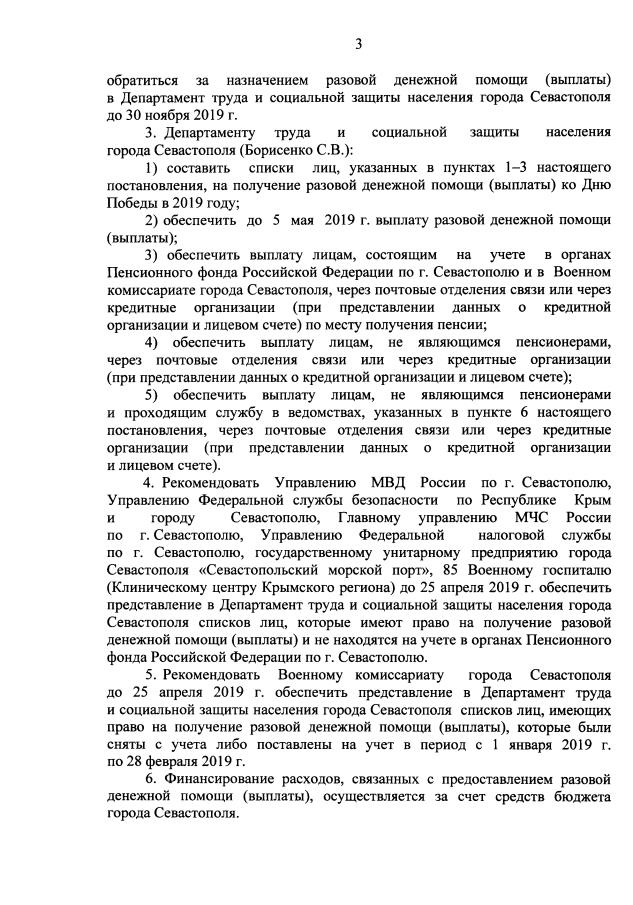 3

обратиться за назначением разовой денежной помощи (выплаты) в Департамент труда и социальной защиты населения города Севастополя до 30 ноября 2019 г.

3. Департаменту труда и социальной защиты населения города Севастополя (Борисенко С.В.):

1) составить списки лиц, указанных в пунктах 1–3 настоящего постановления, на получение разовой денежной помощи (выплаты) ко Дню Победы в 2019 году;

2) обеспечить до 5 мая 2019 г. выплату разовой денежной помощи (выплаты);

3) обеспечить выплату лицам, состоящим на учете в органах Пенсионного фонда Российской Федерации по г. Севастополю и в Военном комиссариате города Севастополя, через почтовые отделения связи или через кредитные организации (при представлении данных о кредитной организации и лицевом счете) по месту получения пенсии;

4) обеспечить выплату лицам, не являющимся пенсионерами, через почтовые отделения связи или через кредитные организации (при представлении данных о кредитной организации и лицевом счете);

5) обеспечить выплату лицам, не являющимся пенсионерами и проходящим службу в ведомствах, указанных в пункте 6 настоящего постановления, через почтовые отделения связи или через кредитные организации (при представлении данных о кредитной организации и лицевом счете).

4. Рекомендовать Управлению МВД России по г. Севастополю, Управлению Федеральной службы безопасности по Республике Крым и городу Севастополю, Главному управлению МЧС России по г. Севастополю, Управлению Федеральной налоговой службы по г. Севастополю, государственному унитарному предприятию города Севастополя «Севастопольский морской порт», 85 Военному госпиталю (Клиническому центру Крымского региона) до 25 апреля 2019 г. обеспечить представление в Департамент труда и социальной защиты населения города Севастополя списков лиц, которые имеют право на получение разовой денежной помощи (выплаты) и не находятся на учете в органах Пенсионного фонда Российской Федерации по г. Севастополю.

5. Рекомендовать Военному комиссариату города Севастополя до 25 апреля 2019 г. обеспечить представление в Департамент труда и социальной защиты населения города Севастополя списков лиц, имеющих право на получение разовой денежной помощи (выплаты), которые были сняты с учета либо поставлены на учет в период с 1 января 2019 г. по 28 февраля 2019 г.

6. Финансирование расходов, связанных с предоставлением разовой денежной помощи (выплаты), осуществляется за счет средств бюджета города Севастополя.